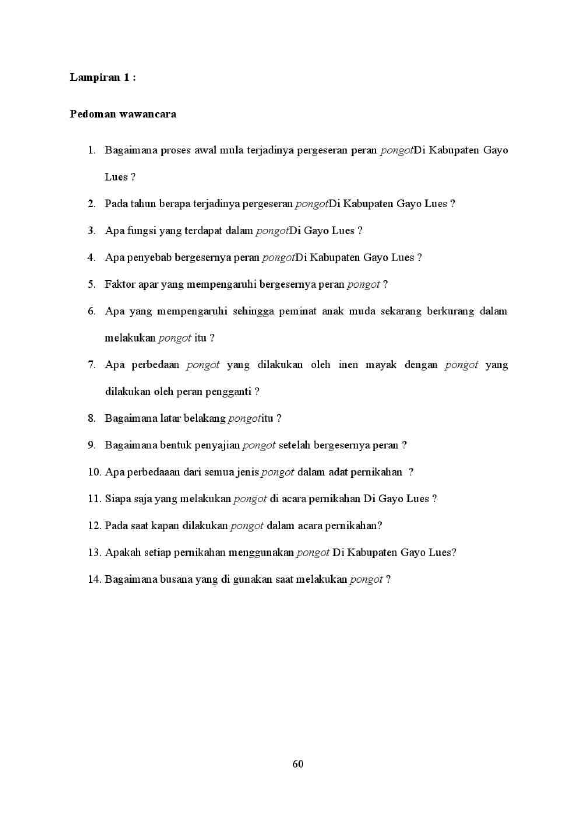 Lampiran 1 :

Pedoman wawancara

1. Bagaimana proses awal mula terjadinya pergeseran peran pongotDi Kabupaten Gayo Lues ?

2. Pada tahun berapa terjadinya pergeseran pongotDi Kabupaten Gayo Lues ?

3. Apa fungsi yang terdapat dalam pongotDi Gayo Lues ?

4. Apa penyebab bergesernya peran pongotDi Kabupaten Gayo Lues ?

5. Faktor apar yang mempengaruhi bergesernya peran pongot ?

6. Apa yang mempengaruhi sehingga peminat anak muda sekarang berkurang dalam melakukan pongot itu ?

7. Apa perbedaan pongot yang dilakukan oleh inen mayak dengan pongot yang dilakukan oleh peran pengganti ?

8. Bagaimana latar belakang pongotitu ?

9. Bagaimana bentuk penyajian pongot setelah bergesernya peran ?

10. Apa perbedaaan dari semua jenis pongot dalam adat pernikahan ?

11. Siapa saja yang melakukan pongot di acara pernikahan Di Gayo Lues ?

12. Pada saat kapan dilakukan pongot dalam acara pernikahan?

13. Apakah setiap pernikahan menggunakan pongot Di Kabupaten Gayo Lues?

14. Bagaimana busana yang di gunakan saat melakukan pongot ?

60